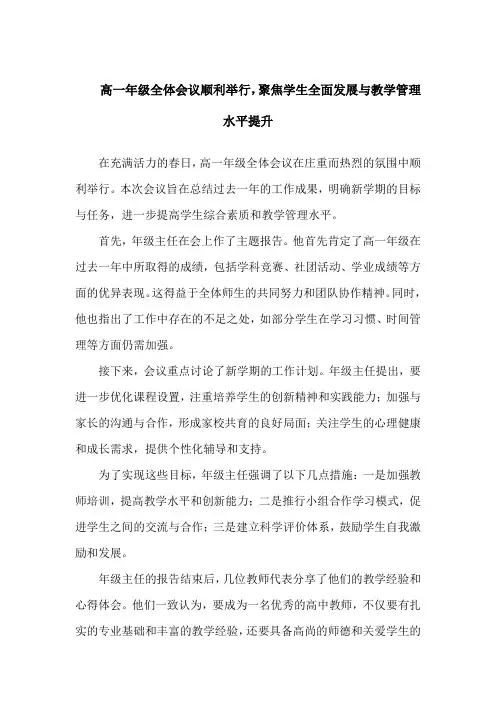 高一年级全体会议顺利举行，聚焦学生全面发展与教学管理水平提升

在充满活力的春日，高一年级全体会议在庄重而热烈的氛围中顺利举行。本次会议旨在总结过去一年的工作成果，明确新学期的目标与任务，进一步提高学生综合素质和教学管理水平。

首先，年级主任在会上作了主题报告。他首先肯定了高一年级在过去一年中所取得的成绩，包括学科竞赛、社团活动、学业成绩等方面的优异表现。这得益于全体师生的共同努力和团队协作精神。同时，他也指出了工作中存在的不足之处，如部分学生在学习习惯、时间管理等方面仍需加强。

接下来，会议重点讨论了新学期的工作计划。年级主任提出，要进一步优化课程设置，注重培养学生的创新精神和实践能力；加强与家长的沟通与合作，形成家校共育的良好局面；关注学生的心理健康和成长需求，提供个性化辅导和支持。

为了实现这些目标，年级主任强调了以下几点措施：一是加强教师培训，提高教学水平和创新能力；二是推行小组合作学习模式，促进学生之间的交流与合作；三是建立科学评价体系，鼓励学生自我激励和发展。

年级主任的报告结束后，几位教师代表分享了他们的教学经验和心得体会。他们一致认为，要成为一名优秀的高中教师，不仅要有扎实的专业基础和丰富的教学经验，还要具备高尚的师德和关爱学生的